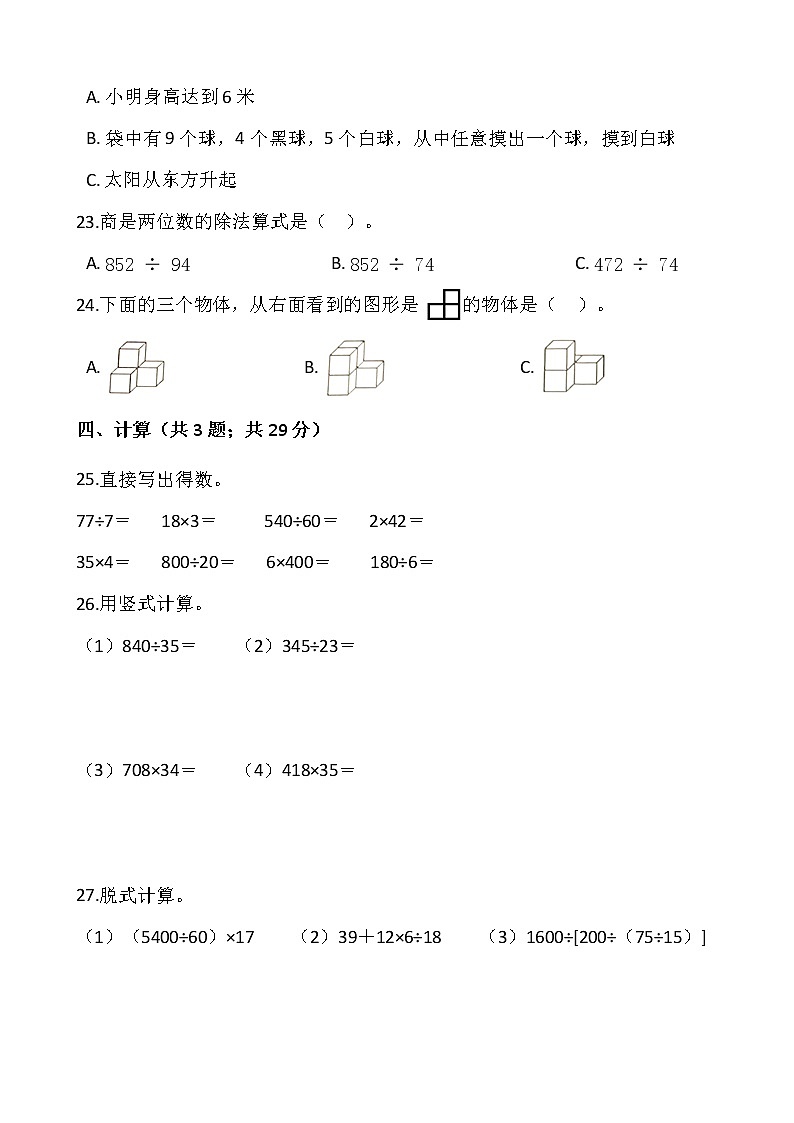 A. 小明身高达到 6 米

B. 袋中有 9 个球，4 个黑球，5 个白球，从中任意摸出一个球，摸到白球

C. 太阳从东方升起

23.商是两位数的除法算式是（ ）。

A. $852 \div 94$ B. $852 \div 74$ C. $472 \div 74$

24.下面的三个物体，从右面看到的图形是 的物体是（ ）。

A. B. C.

四、计算（共 3 题；共 29 分）

25.直接写出得数。

77÷7＝ 18×3＝ 540÷60＝ 2×42＝

35×4＝ 800÷20＝ 6×400＝ 180÷6＝

26.用竖式计算。

（1）840÷35＝ （2）345÷23＝

（3）708×34＝ （4）418×35＝

27.脱式计算。

（1）（5400÷60）×17 （2）39＋12×6÷18 （3）1600÷[200÷（75÷15）]